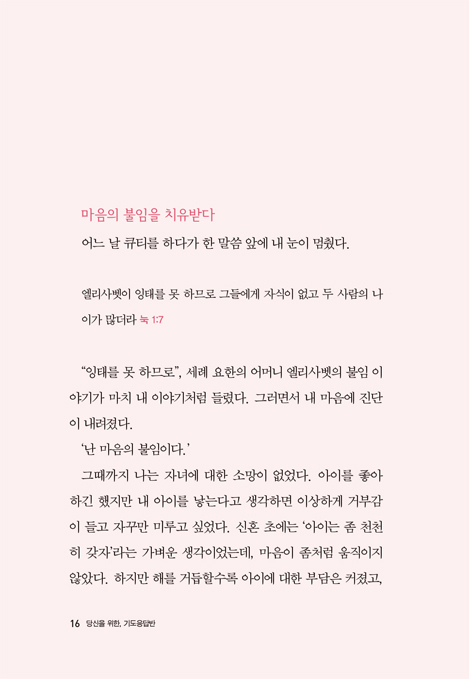 마음의 불임을 치유받다

어느 날 큐티를 하다가 한 말씀 앞에 내 눈이 멈췄다.

엘리사벳이 잉태를 못 하므로 그들에게 자식이 없고 두 사람의 나이가 많더라 눅 1:7

“잉태를 못 하므로”, 세례 요한의 어머니 엘리사벳의 불임 이야기가 마치 내 이야기처럼 들렸다. 그러면서 내 마음에 진단이 내려졌다.

‘난 마음의 불임이다.’

그때까지 나는 자녀에 대한 소망이 없었다. 아이를 좋아하긴 했지만 내 아이를 낳는다고 생각하면 이상하게 거부감이 들고 자꾸만 미루고 싶었다. 신혼 초에는 ‘아이는 좀 천천히 갖자’라는 가벼운 생각이었는데, 마음이 좀처럼 움직이지 않았다. 하지만 해를 거듭할수록 아이에 대한 부담은 커졌고,

16 당신을 위한, 기도응답반